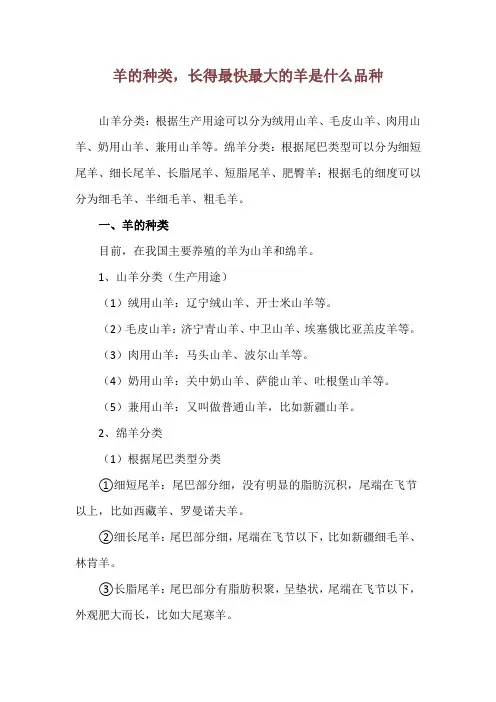 羊的种类，长得最快最大的羊是什么品种

山羊分类：根据生产用途可以分为绒用山羊、毛皮山羊、肉用山羊、奶用山羊、兼用山羊等。绵羊分类：根据尾巴类型可以分为细短尾羊、细长尾羊、长脂尾羊、短脂尾羊、肥臀羊；根据毛的细度可以分为细毛羊、半细毛羊、粗毛羊。

一、羊的种类

目前，在我国主要养殖的羊为山羊和绵羊。

1、山羊分类（生产用途）

（1）绒用山羊：辽宁绒山羊、开士米山羊等。

（2）毛皮山羊：济宁青山羊、中卫山羊、埃塞俄比亚羔皮羊等。

（3）肉用山羊：马头山羊、波尔山羊等。

（4）奶用山羊：关中奶山羊、萨能山羊、吐根堡山羊等。

（5）兼用山羊：又叫做普通山羊，比如新疆山羊。

2、绵羊分类

（1）根据尾巴类型分类

①细短尾羊：尾巴部分细，没有明显的脂肪沉积，尾端在飞节以上，比如西藏羊、罗曼诺夫羊。

②细长尾羊：尾巴部分细，尾端在飞节以下，比如新疆细毛羊、林肯羊。

③长脂尾羊：尾巴部分有脂肪积聚，呈垫状，尾端在飞节以下，外观肥大而长，比如大尾寒羊。